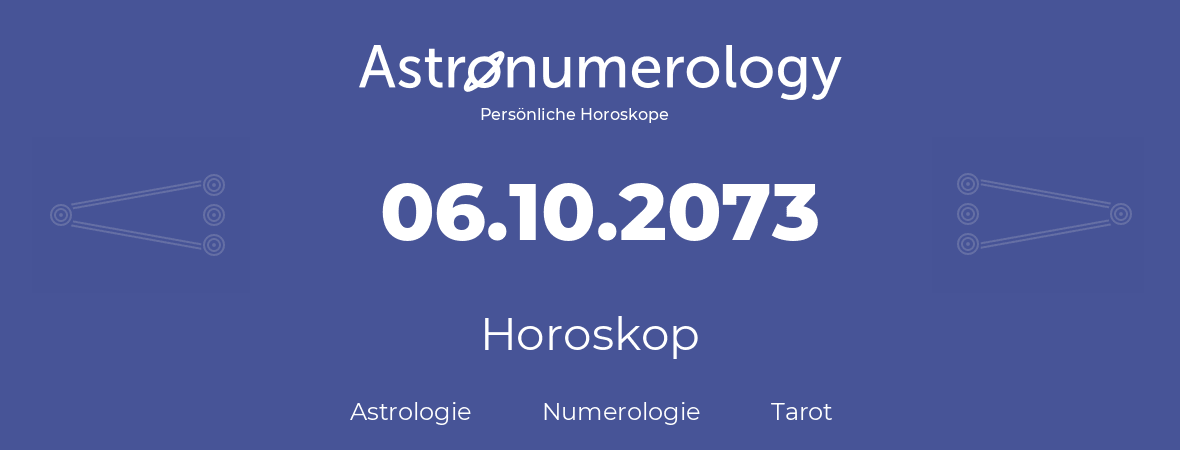 Astronumerology
Persönliche Horoskope

06.10.2073

Horoskop

Astrologie Numerologie Tarot